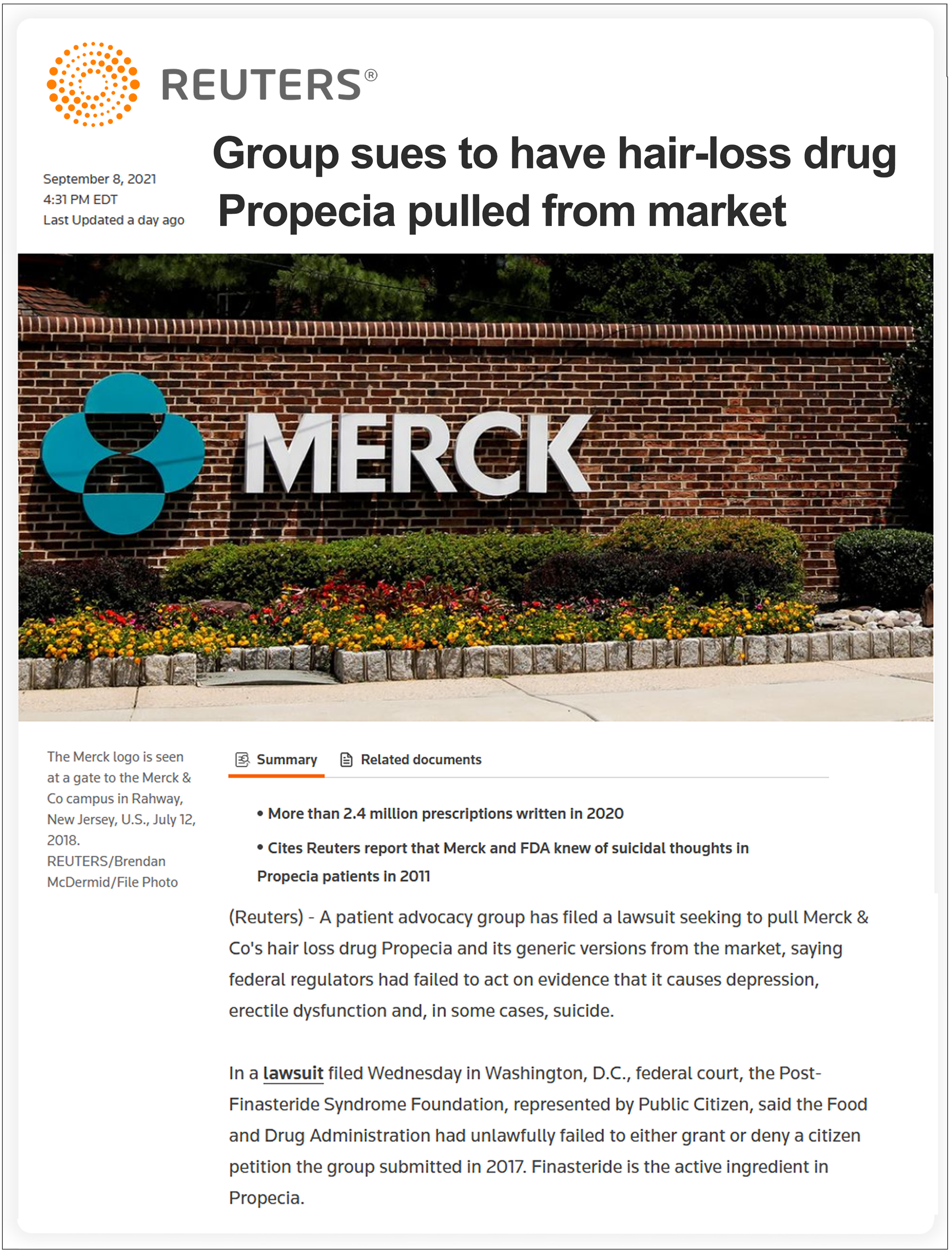 REUTERS®

September 8, 2021
4:31 PM EDT
Last Updated a day ago

Group sues to have hair-loss drug Propecia pulled from market

MERCK

The Merck logo is seen at a gate to the Merck & Co campus in Rahway, New Jersey, U.S., July 12, 2018. REUTERS/Brendan McDermid/File Photo

Summary Related documents

• More than 2.4 million prescriptions written in 2020

• Cites Reuters report that Merck and FDA knew of suicidal thoughts in Propecia patients in 2011

(Reuters) - A patient advocacy group has filed a lawsuit seeking to pull Merck & Co's hair loss drug Propecia and its generic versions from the market, saying federal regulators had failed to act on evidence that it causes depression, erectile dysfunction and, in some cases, suicide.

In a lawsuit filed Wednesday in Washington, D.C., federal court, the Post-Finasteride Syndrome Foundation, represented by Public Citizen, said the Food and Drug Administration had unlawfully failed to either grant or deny a citizen petition the group submitted in 2017. Finasteride is the active ingredient in Propecia.